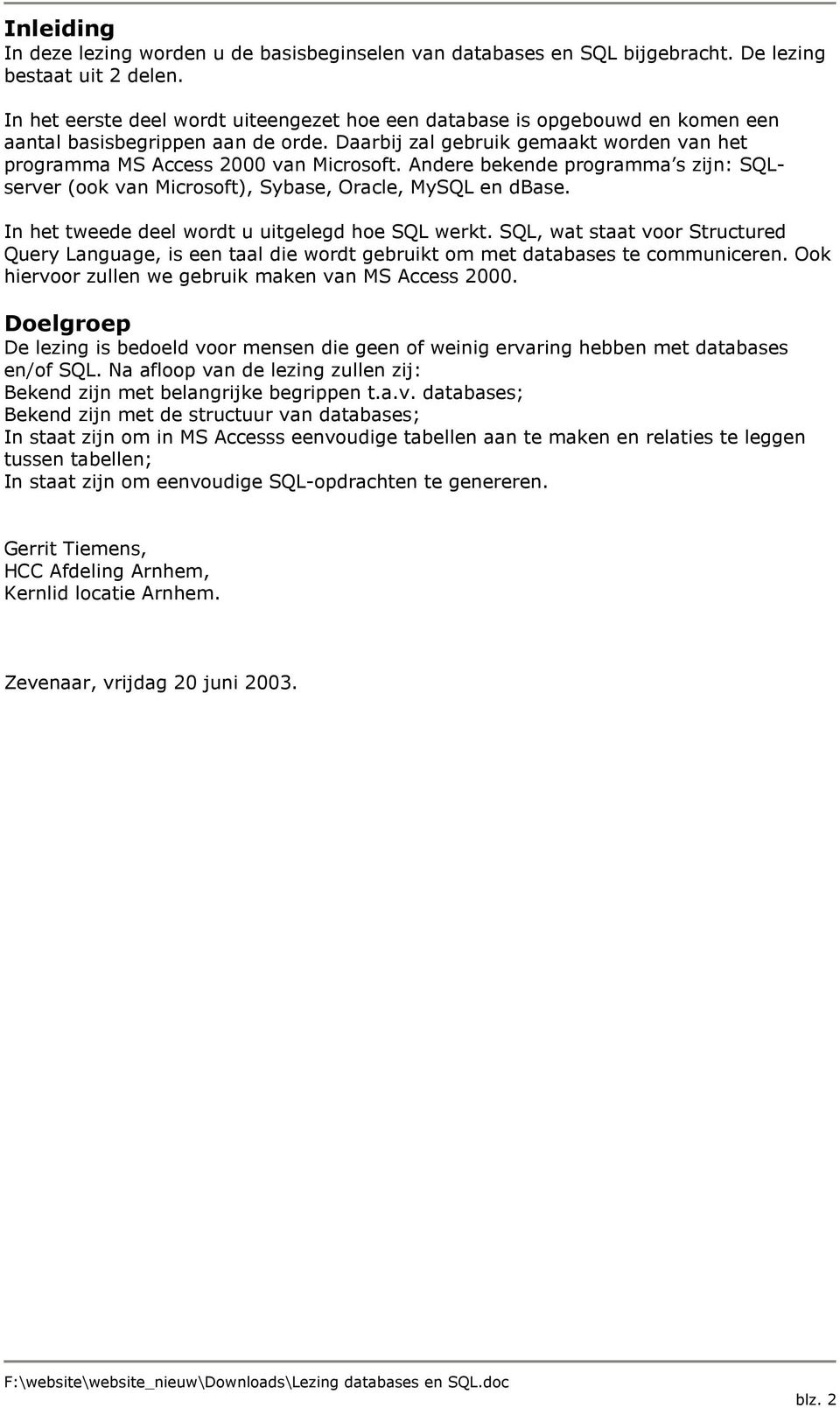 Inleiding
In deze lezing worden u de basisbeginselen van databases en SQL bijgebracht. De lezing bestaat uit 2 delen.

In het eerste deel wordt uiteengezet hoe een database is opgebouwd en komen een aantal basisbegrippen aan de orde. Daarbij zal gebruik gemaakt worden van het programma MS Access 2000 van Microsoft. Andere bekende programma's zijn: SQL-server (ook van Microsoft), Sybase, Oracle, MySQL en dBase.

In het tweede deel wordt u uitgelegd hoe SQL werkt. SQL, wat staat voor Structured Query Language, is een taal die wordt gebruikt om met databases te communiceren. Ook hiervoor zullen we gebruik maken van MS Access 2000.

Doelgroep
De lezing is bedoeld voor mensen die geen of weinig ervaring hebben met databases en/of SQL. Na afloop van de lezing zullen zij:
Bekend zijn met belangrijke begrippen t.a.v. databases;
Bekend zijn met de structuur van databases;
In staat zijn om in MS Accesss eenvoudige tabellen aan te maken en relaties te leggen tussen tabellen;
In staat zijn om eenvoudige SQL-opdrachten te genereren.

Gerrit Tiemens,
HCC Afdeling Arnhem,
Kernlid locatie Arnhem.

Zevenaar, vrijdag 20 juni 2003.

F:\website\website_nieuw\Downloads\Lezing databases en SQL.doc
blz. 2